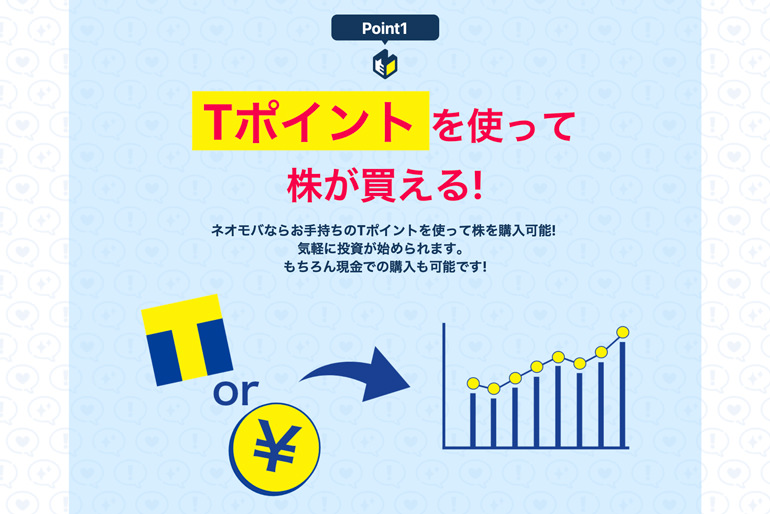 Point1

Tポイントを使って
株が買える!

ネオモバならお手持ちのTポイントを使って株を購入可能!
気軽に投資が始められます。
もちろん現金での購入も可能です!

T
or
¥